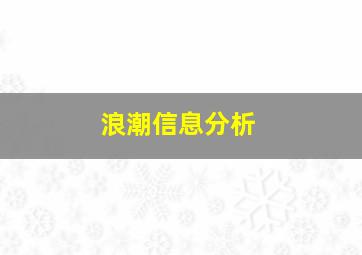 浪潮信息分析